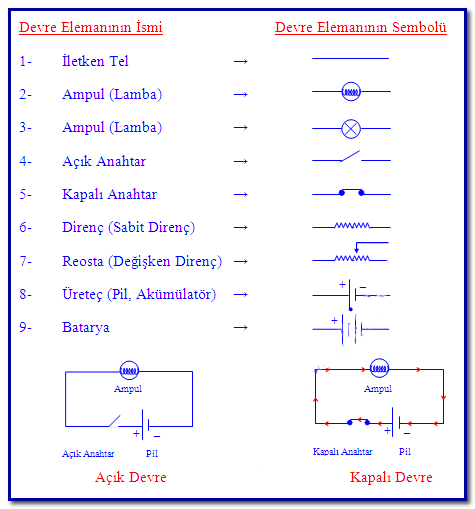 Devre Elemanının İsmi

Devre Elemanının Sembolü

1- İletken Tel →

2- Ampul (Lamba) →

3- Ampul (Lamba) →

4- Açık Anahtar →

5- Kapalı Anahtar →

6- Direnç (Sabit Direnç) →

7- Reosta (Değişken Direnç) →

8- Üreteç (Pil, Akümülatör) → + −

9- Batarya → +

Ampul

+ −

Açık Anahtar Pil

Açık Devre

Ampul

+ −

Kapalı Anahtar Pil

Kapalı Devre